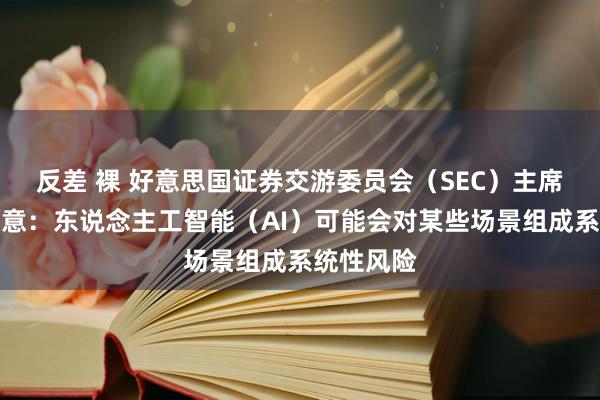 反差 裸 好意思国证券交游委员会（SEC）主席
意：东说念主工智能（AI）可能会对某些场景组成系
场景组成系统性风险